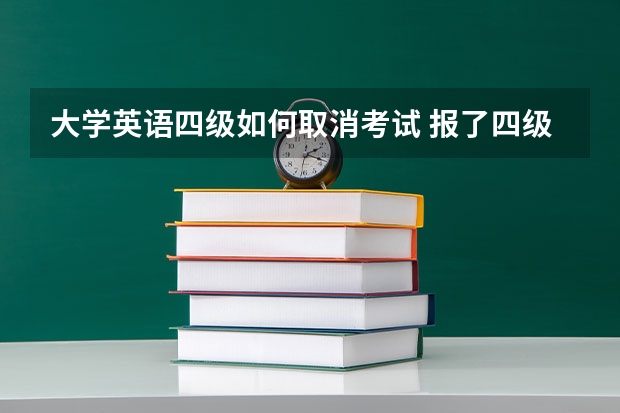 大学英语四级如何取消考试 报了四级